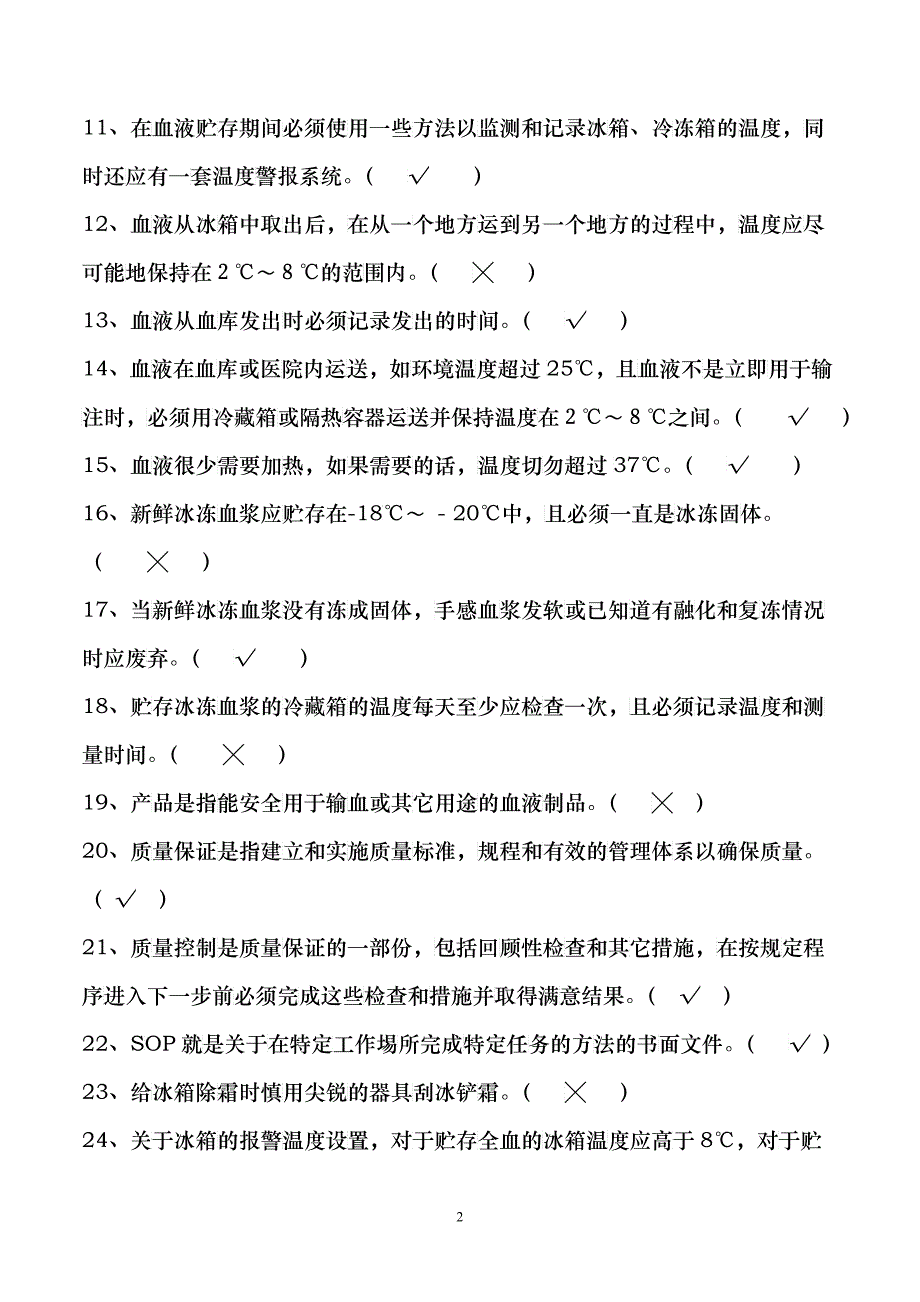 11、在血液贮存期间必须使用一些方法以监测和记录冰箱、冷冻箱的温度，同时还应有一套温度警报系统。（ √ ）

12、血液从冰箱中取出后，在从一个地方运到另一个地方的过程中，温度应尽可能地保持在 2 ℃～ 8 ℃的范围内。（ × ）

13、血液从血库发出时必须记录发出的时间。（ √ ）

14、血液在血库或医院内运送，如环境温度超过 25℃，且血液不是立即用于输注时，必须用冷藏箱或隔热容器运送并保持温度在 2 ℃～ 8 ℃之间。（ √ ）

15、血液很少需要加热，如果需要的话，温度切勿超过 37℃。（ √ ）

16、新鲜冰冻血浆应贮存在-18℃～ - 20℃中，且必须一直是冰冻固体。（ × ）

17、当新鲜冰冻血浆没有冻成固体，手感血浆发软或已知道有融化和复冻情况时应废弃。（ √ ）

18、贮存冰冻血浆的冷藏箱的温度每天至少应检查一次，且必须记录温度和测量时间。（ × ）

19、产品是指能安全用于输血或其它用途的血液制品。（ × ）

20、质量保证是指建立和实施质量标准，规程和有效的管理体系以确保质量。（ √ ）

21、质量控制是质量保证的一部份，包括回顾性检查和其它措施，在按规定程序进入下一步前必须完成这些检查和措施并取得满意结果。（ √ ）

22、SOP 就是关于在特定工作场所完成特定任务的方法的书面文件。（ √ ）

23、给冰箱除霜时慎用尖锐的器具刮冰铲霜。（ × ）

24、关于冰箱的报警温度设置，对于贮存全血的冰箱温度应高于 8℃，对于贮

2